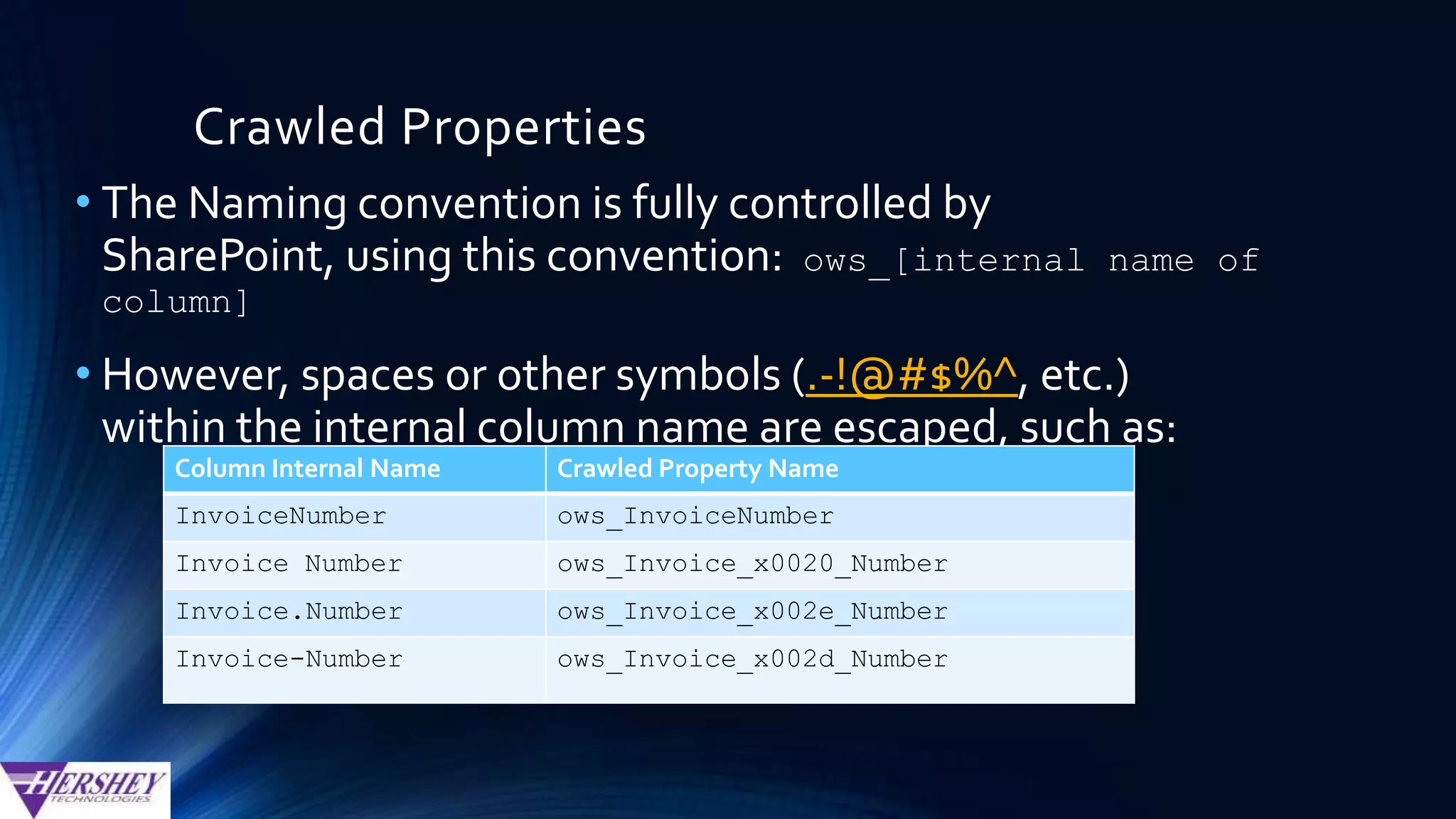 Crawled Properties

• The Naming convention is fully controlled by SharePoint, using this convention: ows_[internal name of column]

• However, spaces or other symbols (.-!@#$%^, etc.) within the internal column name are escaped, such as:

| Column Internal Name | Crawled Property Name |
|---|---|
| InvoiceNumber | ows_InvoiceNumber |
| Invoice Number | ows_Invoice_x0020_Number |
| Invoice.Number | ows_Invoice_x002e_Number |
| Invoice-Number | ows_Invoice_x002d_Number |

HERSHEY TECHNOLOGIES